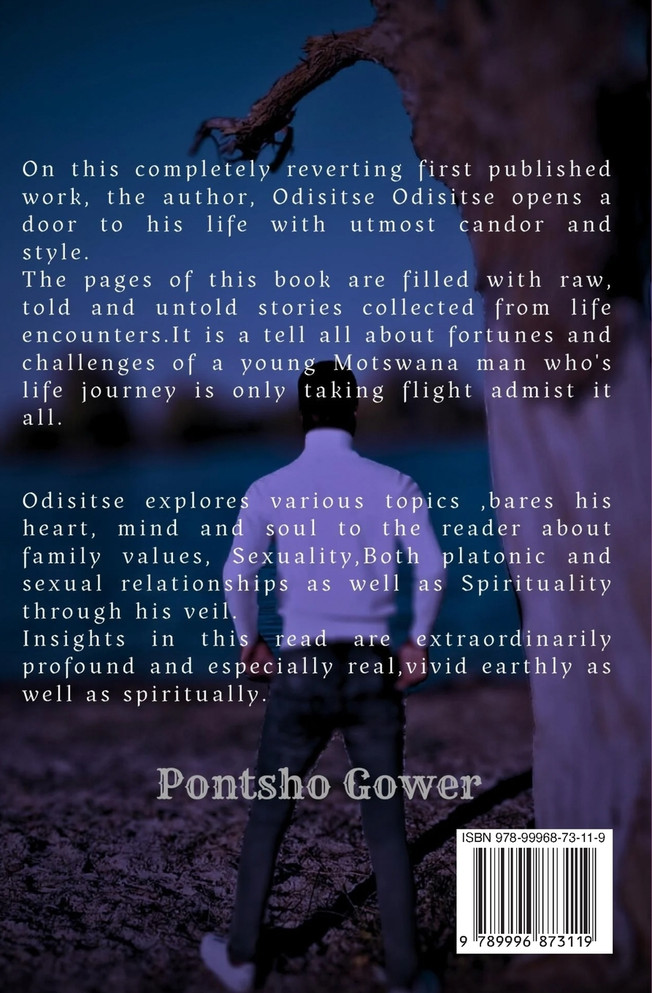 On this completely reverting first published work, the author, Odisitse Odisitse opens a door to his life with utmost candor and style.
The pages of this book are filled with raw, told and untold stories collected from life encounters.It is a tell all about fortunes and challenges of a young Motswana man who's life journey is only taking flight admist it all.

Odisitse explores various topics ,bares his heart, mind and soul to the reader about family values, Sexuality,Both platonic and sexual relationships as well as Spirituality through his veil.
Insights in this read are extraordinarily profound and especially real,vivid earthly as well as spiritually.

Pontsho Gower

ISBN 978-99968-73-11-9

9 789996 873119